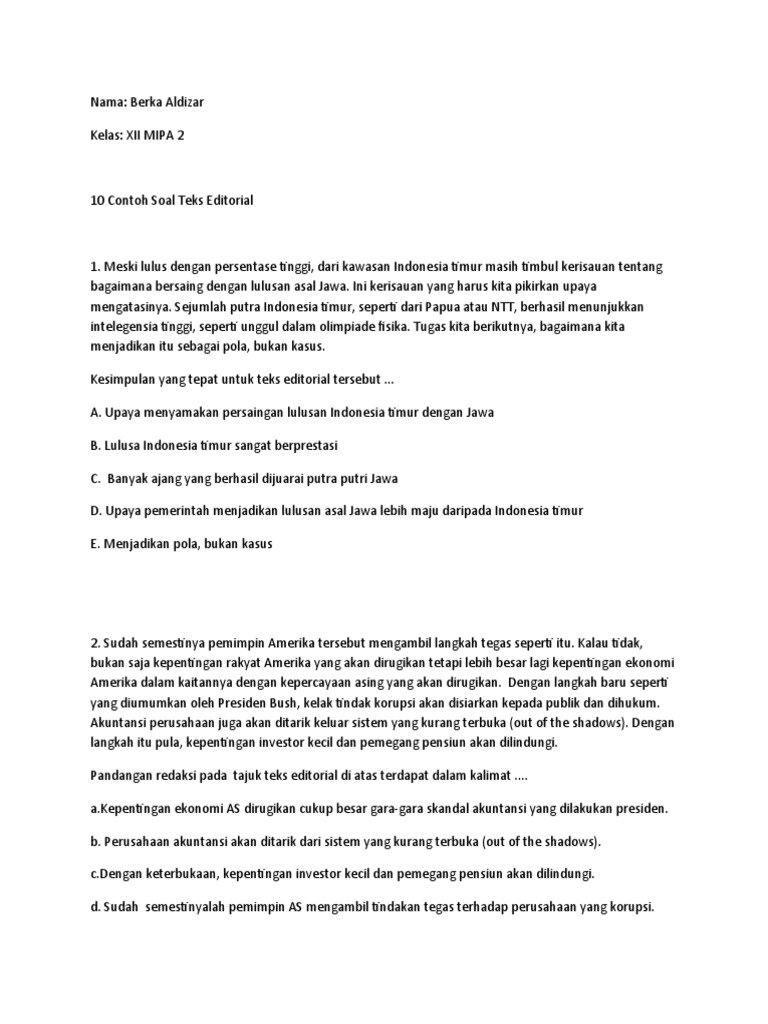 Nama: Berka Aldizar

Kelas: XII MIPA 2

10 Contoh Soal Teks Editorial

1. Meski lulus dengan persentase tinggi, dari kawasan Indonesia timur masih timbul kerisauan tentang bagaimana bersaing dengan lulusan asal Jawa. Ini kerisauan yang harus kita pikirkan upaya mengatasinya. Sejumlah putra Indonesia timur, seperti dari Papua atau NTT, berhasil menunjukkan intelegensia tinggi, seperti unggul dalam olimpiade fisika. Tugas kita berikutnya, bagaimana kita menjadikan itu sebagai pola, bukan kasus.

Kesimpulan yang tepat untuk teks editorial tersebut ...

A. Upaya menyamakan persaingan lulusan Indonesia timur dengan Jawa

B. Lulusa Indonesia timur sangat berprestasi

C. Banyak ajang yang berhasil dijuarai putra putri Jawa

D. Upaya pemerintah menjadikan lulusan asal Jawa lebih maju daripada Indonesia timur

E. Menjadikan pola, bukan kasus

2. Sudah semestinya pemimpin Amerika tersebut mengambil langkah tegas seperti itu. Kalau tidak, bukan saja kepentingan rakyat Amerika yang akan dirugikan tetapi lebih besar lagi kepentingan ekonomi Amerika dalam kaitannya dengan kepercayaan asing yang akan dirugikan. Dengan langkah baru seperti yang diumumkan oleh Presiden Bush, kelak tindak korupsi akan disiarkan kepada publik dan dihukum. Akuntansi perusahaan juga akan ditarik keluar sistem yang kurang terbuka (out of the shadows). Dengan langkah itu pula, kepentingan investor kecil dan pemegang pensiun akan dilindungi.

Pandangan redaksi pada tajuk teks editorial di atas terdapat dalam kalimat ....

a.Kepentingan ekonomi AS dirugikan cukup besar gara-gara skandal akuntansi yang dilakukan presiden.

b. Perusahaan akuntansi akan ditarik dari sistem yang kurang terbuka (out of the shadows).

c.Dengan keterbukaan, kepentingan investor kecil dan pemegang pensiun akan dilindungi.

d. Sudah semestinyalah pemimpin AS mengambil tindakan tegas terhadap perusahaan yang korupsi.